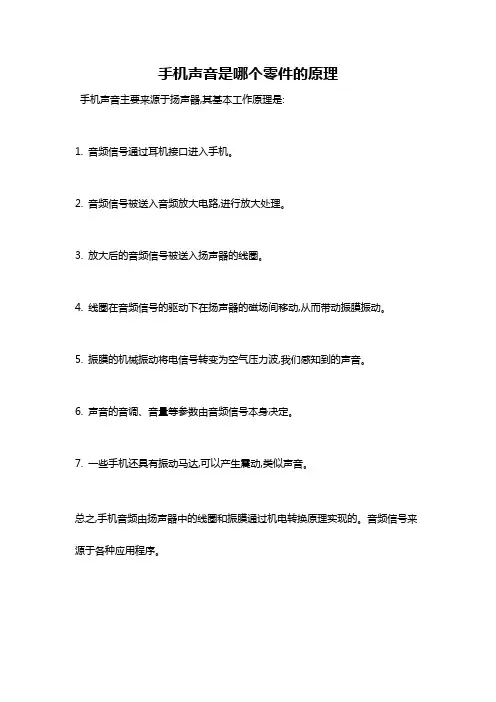 手机声音是哪个零件的原理

手机声音主要来源于扬声器,其基本工作原理是:

1. 音频信号通过耳机接口进入手机。

2. 音频信号被送入音频放大电路,进行放大处理。

3. 放大后的音频信号被送入扬声器的线圈。

4. 线圈在音频信号的驱动下在扬声器的磁场间移动,从而带动振膜振动。

5. 振膜的机械振动将电信号转变为空气压力波,我们感知到的声音。

6. 声音的音调、音量等参数由音频信号本身决定。

7. 一些手机还具有振动马达,可以产生震动,类似声音。

总之,手机音频由扬声器中的线圈和振膜通过机电转换原理实现的。音频信号来源于各种应用程序。